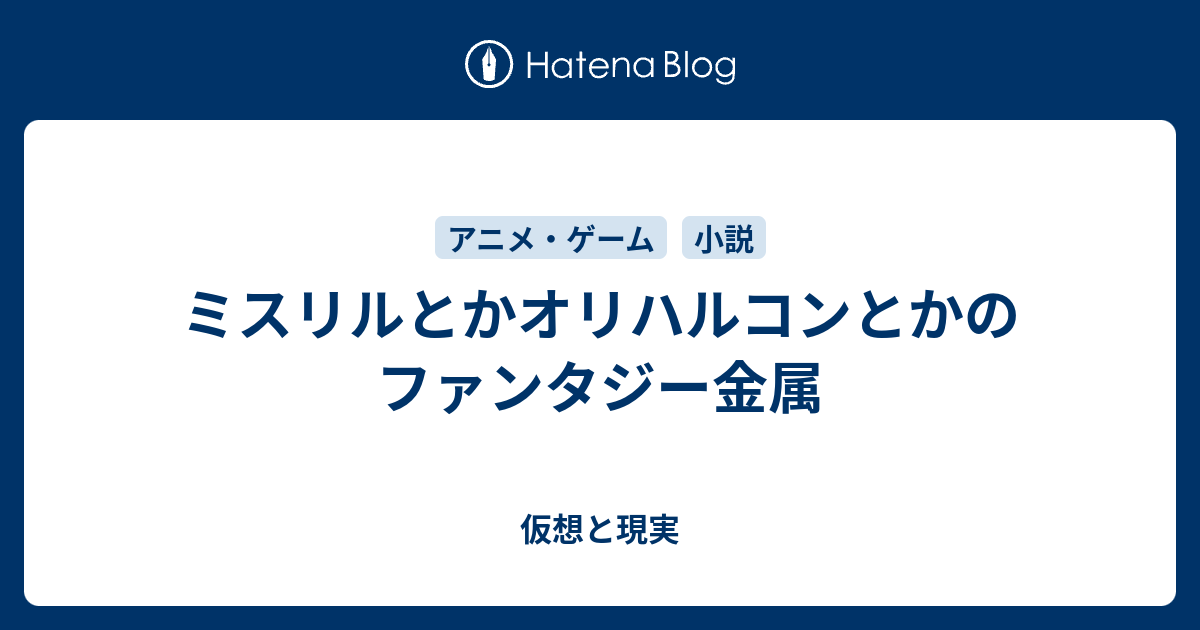 Hatena Blog

アニメ・ゲーム
小説

ミスリルとかオリハルコンとかのファンタジー金属

仮想と現実